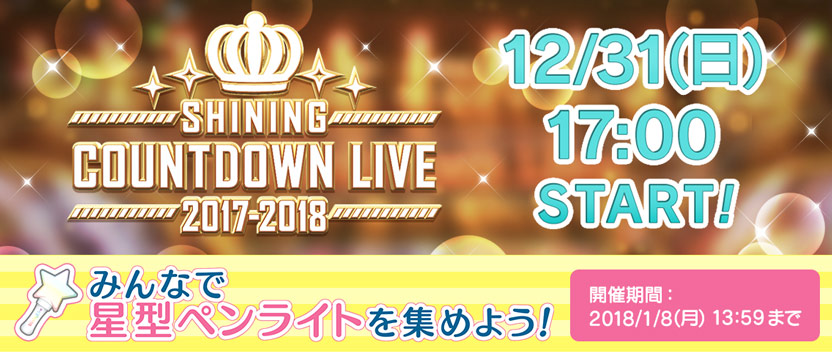 SHINING
COUNTDOWN LIVE
2017-2018

12/31(日)
17:00
START!

みんなで
星型ペンライトを集めよう!

開催期間：
2018/1/8(月) 13:59まで